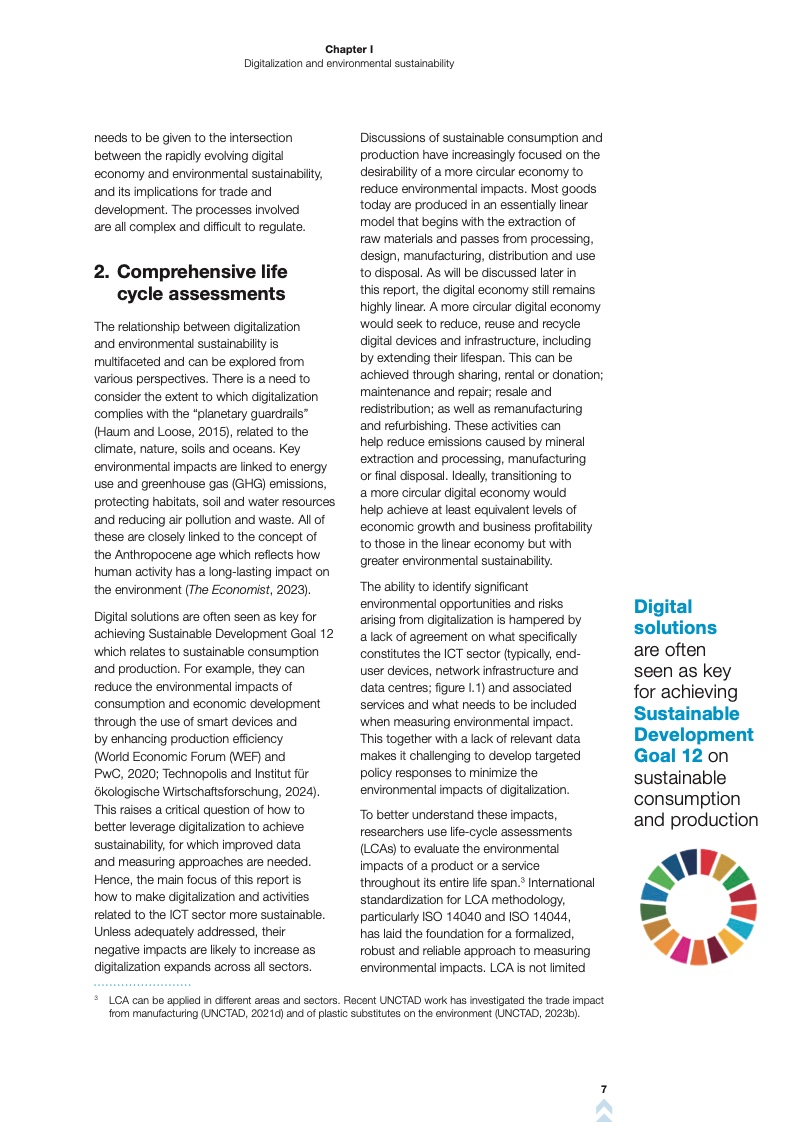 Chapter I
Digitalization and environmental sustainability

needs to be given to the intersection between the rapidly evolving digital economy and environmental sustainability, and its implications for trade and development. The processes involved are all complex and difficult to regulate.

2. Comprehensive life cycle assessments

The relationship between digitalization and environmental sustainability is multifaceted and can be explored from various perspectives. There is a need to consider the extent to which digitalization complies with the "planetary guardrails" (Haum and Loose, 2015), related to the climate, nature, soils and oceans. Key environmental impacts are linked to energy use and greenhouse gas (GHG) emissions, protecting habitats, soil and water resources and reducing air pollution and waste. All of these are closely linked to the concept of the Anthropocene age which reflects how human activity has a long-lasting impact on the environment (The Economist, 2023).

Digital solutions are often seen as key for achieving Sustainable Development Goal 12 which relates to sustainable consumption and production. For example, they can reduce the environmental impacts of consumption and economic development through the use of smart devices and by enhancing production efficiency (World Economic Forum (WEF) and PwC, 2020; Technopolis and Institut für ökologische Wirtschaftsforschung, 2024). This raises a critical question of how to better leverage digitalization to achieve sustainability, for which improved data and measuring approaches are needed. Hence, the main focus of this report is how to make digitalization and activities related to the ICT sector more sustainable. Unless adequately addressed, their negative impacts are likely to increase as digitalization expands across all sectors.

Discussions of sustainable consumption and production have increasingly focused on the desirability of a more circular economy to reduce environmental impacts. Most goods today are produced in an essentially linear model that begins with the extraction of raw materials and passes from processing, design, manufacturing, distribution and use to disposal. As will be discussed later in this report, the digital economy still remains highly linear. A more circular digital economy would seek to reduce, reuse and recycle digital devices and infrastructure, including by extending their lifespan. This can be achieved through sharing, rental or donation; maintenance and repair; resale and redistribution; as well as remanufacturing and refurbishing. These activities can help reduce emissions caused by mineral extraction and processing, manufacturing or final disposal. Ideally, transitioning to a more circular digital economy would help achieve at least equivalent levels of economic growth and business profitability to those in the linear economy but with greater environmental sustainability.

The ability to identify significant environmental opportunities and risks arising from digitalization is hampered by a lack of agreement on what specifically constitutes the ICT sector (typically, end-user devices, network infrastructure and data centres; figure I.1) and associated services and what needs to be included when measuring environmental impact. This together with a lack of relevant data makes it challenging to develop targeted policy responses to minimize the environmental impacts of digitalization.

To better understand these impacts, researchers use life-cycle assessments (LCAs) to evaluate the environmental impacts of a product or a service throughout its entire life span.$^3$ International standardization for LCA methodology, particularly ISO 14040 and ISO 14044, has laid the foundation for a formalized, robust and reliable approach to measuring environmental impacts. LCA is not limited

Digital solutions are often seen as key for achieving Sustainable Development Goal 12 on sustainable consumption and production

$^3$ LCA can be applied in different areas and sectors. Recent UNCTAD work has investigated the trade impact from manufacturing (UNCTAD, 2021d) and of plastic substitutes on the environment (UNCTAD, 2023b).

7